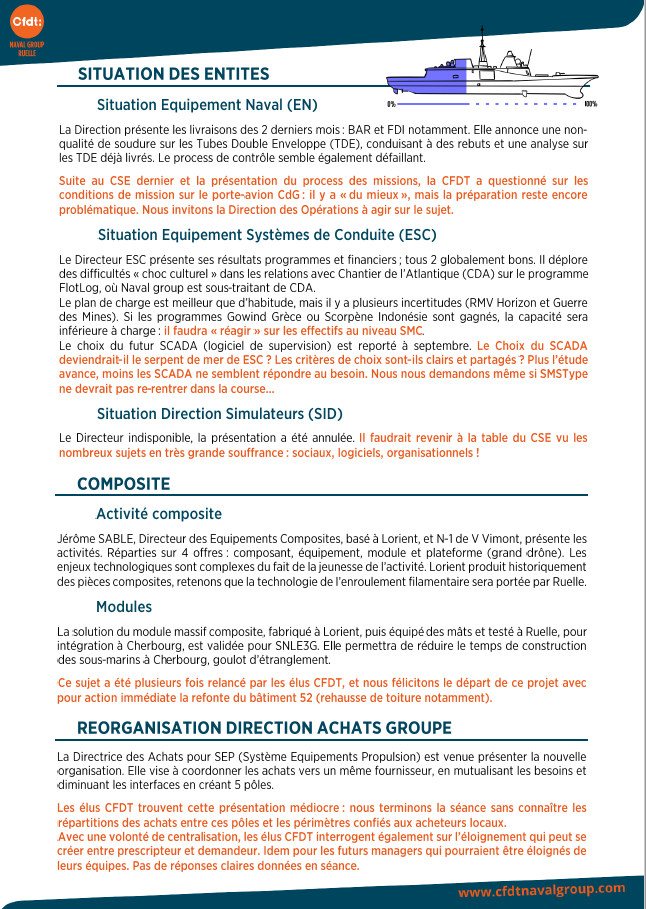 Cfdt:
NAVAL GROUP
RUELLE

SITUATION DES ENTITES

0%
100%

Situation Equipement Naval (EN)

La Direction présente les livraisons des 2 derniers mois : BAR et FDI notamment. Elle annonce une non-qualité de soudure sur les Tubes Double Enveloppe (TDE), conduisant à des rebuts et une analyse sur les TDE déjà livrés. Le process de contrôle semble également défaillant.

Suite au CSE dernier et la présentation du process des missions, la CFDT a questionné sur les conditions de mission sur le porte-avion CdG : il y a « du mieux », mais la préparation reste encore problématique. Nous invitons la Direction des Opérations à agir sur le sujet.

Situation Equipement Systèmes de Conduite (ESC)

Le Directeur ESC présente ses résultats programmes et financiers ; tous 2 globalement bons. Il déplore des difficultés « choc culturel » dans les relations avec Chantier de l'Atlantique (CDA) sur le programme FlotLog, où Naval group est sous-traitant de CDA.
Le plan de charge est meilleur que d'habitude, mais il y a plusieurs incertitudes (RMV Horizon et Guerre des Mines). Si les programmes Gowind Grèce ou Scorpène Indonésie sont gagnés, la capacité sera inférieure à charge : il faudra « réagir » sur les effectifs au niveau SMC.
Le choix du futur SCADA (logiciel de supervision) est reporté à septembre. Le Choix du SCADA deviendrait-il le serpent de mer de ESC ? Les critères de choix sont-ils clairs et partagés ? Plus l'étude avance, moins les SCADA ne semblent répondre au besoin. Nous nous demandons même si SMSType ne devrait pas re-rentrer dans la course...

Situation Direction Simulateurs (SID)

Le Directeur indisponible, la présentation a été annulée. Il faudrait revenir à la table du CSE vu les nombreux sujets en très grande souffrance : sociaux, logiciels, organisationnels !

COMPOSITE

Activité composite

Jérôme SABLE, Directeur des Equipements Composites, basé à Lorient, et N-1 de V Vimont, présente les activités. Réparties sur 4 offres : composant, équipement, module et plateforme (grand drône). Les enjeux technologiques sont complexes du fait de la jeunesse de l'activité. Lorient produit historiquement des pièces composites, retenons que la technologie de l'enroulement filamentaire sera portée par Ruelle.

Modules

La solution du module massif composite, fabriqué à Lorient, puis équipé des mâts et testé à Ruelle, pour intégration à Cherbourg, est validée pour SNLE3G. Elle permettra de réduire le temps de construction des sous-marins à Cherbourg, goulot d'étranglement.

Ce sujet a été plusieurs fois relancé par les élus CFDT, et nous félicitons le départ de ce projet avec pour action immédiate la refonte du bâtiment 52 (rehausse de toiture notamment).

REORGANISATION DIRECTION ACHATS GROUPE

La Directrice des Achats pour SEP (Système Equipements Propulsion) est venue présenter la nouvelle organisation. Elle vise à coordonner les achats vers un même fournisseur, en mutualisant les besoins et diminuant les interfaces en créant 5 pôles.

Les élus CFDT trouvent cette présentation médiocre : nous terminons la séance sans connaître les répartitions des achats entre ces pôles et les périmètres confiés aux acheteurs locaux.
Avec une volonté de centralisation, les élus CFDT interrogent également sur l'éloignement qui peut se créer entre prescripteur et demandeur. Idem pour les futurs managers qui pourraient être éloignés de leurs équipes. Pas de réponses claires données en séance.

www.cfdtnavalgroup.com